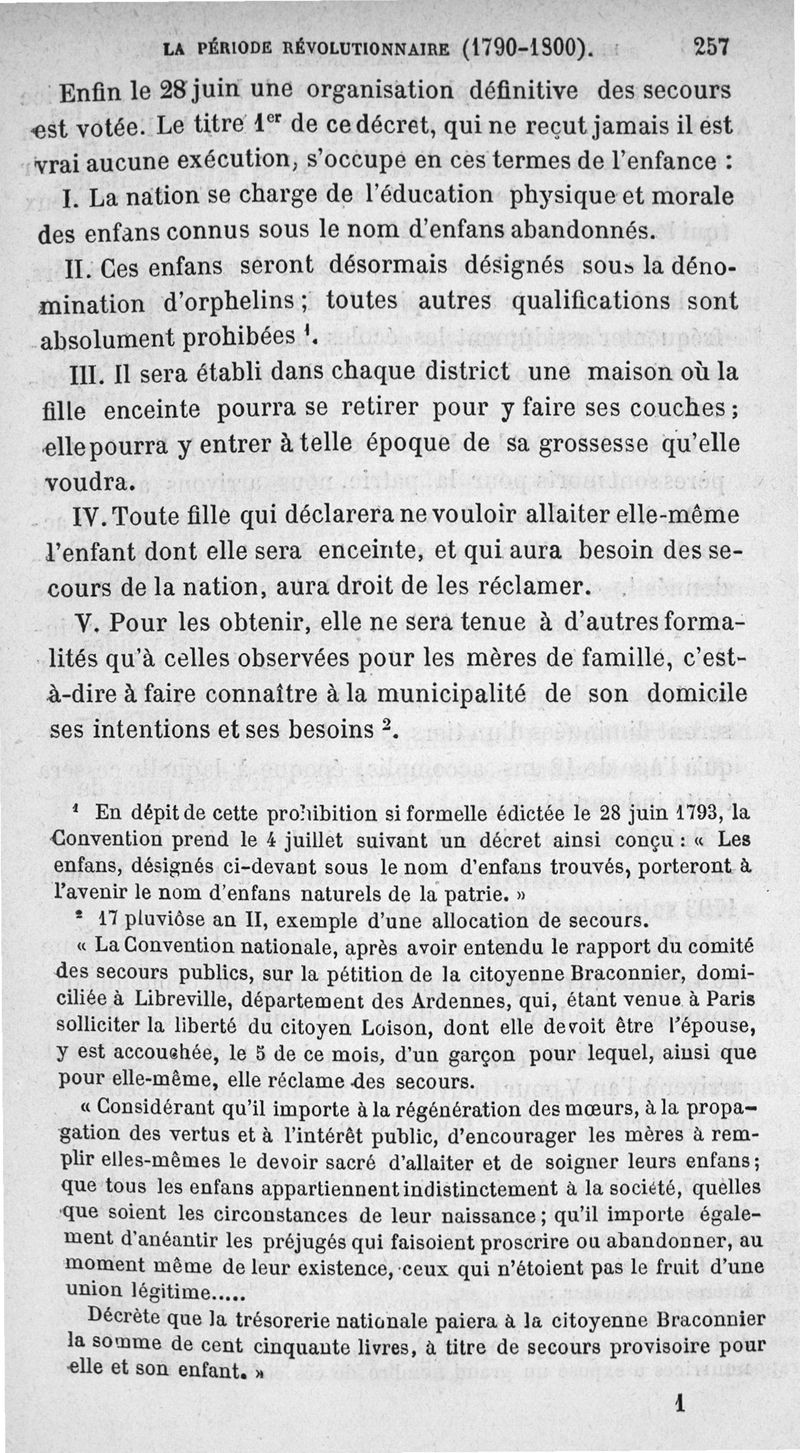 LA PÉRIODE RÉVOLUTIONNAIRE (1790-1800). 257

Enfin le 28 juin une organisation définitive des secours est votée. Le titre 1$^{er}$ de ce décret, qui ne reçut jamais il est vrai aucune exécution, s'occupe en ces termes de l'enfance :

I. La nation se charge de l'éducation physique et morale des enfans connus sous le nom d'enfans abandonnés.

II. Ces enfans seront désormais désignés sous la dénomination d'orphelins ; toutes autres qualifications sont absolument prohibées $^1$.

III. Il sera établi dans chaque district une maison où la fille enceinte pourra se retirer pour y faire ses couches ; elle pourra y entrer à telle époque de sa grossesse qu'elle voudra.

IV. Toute fille qui déclarera ne vouloir allaiter elle-même l'enfant dont elle sera enceinte, et qui aura besoin des secours de la nation, aura droit de les réclamer.

V. Pour les obtenir, elle ne sera tenue à d'autres formalités qu'à celles observées pour les mères de famille, c'est-à-dire à faire connaître à la municipalité de son domicile ses intentions et ses besoins $^2$.

$^1$ En dépit de cette prohibition si formelle édictée le 28 juin 1793, la Convention prend le 4 juillet suivant un décret ainsi conçu : « Les enfans, désignés ci-devant sous le nom d'enfans trouvés, porteront à l'avenir le nom d'enfans naturels de la patrie. »

$^2$ 17 pluviôse an II, exemple d'une allocation de secours.

« La Convention nationale, après avoir entendu le rapport du comité des secours publics, sur la pétition de la citoyenne Braconnier, domiciliée à Libreville, département des Ardennes, qui, étant venue à Paris solliciter la liberté du citoyen Loison, dont elle devoit être l'épouse, y est accouchée, le 5 de ce mois, d'un garçon pour lequel, ainsi que pour elle-même, elle réclame des secours.

« Considérant qu'il importe à la régénération des mœurs, à la propagation des vertus et à l'intérêt public, d'encourager les mères à remplir elles-mêmes le devoir sacré d'allaiter et de soigner leurs enfans ; que tous les enfans appartiennent indistinctement à la société, quelles que soient les circonstances de leur naissance ; qu'il importe également d'anéantir les préjugés qui faisoient proscrire ou abandonner, au moment même de leur existence, ceux qui n'étoient pas le fruit d'une union légitime.....

Décrète que la trésorerie nationale paiera à la citoyenne Braconnier la somme de cent cinquante livres, à titre de secours provisoire pour elle et son enfant. »

1